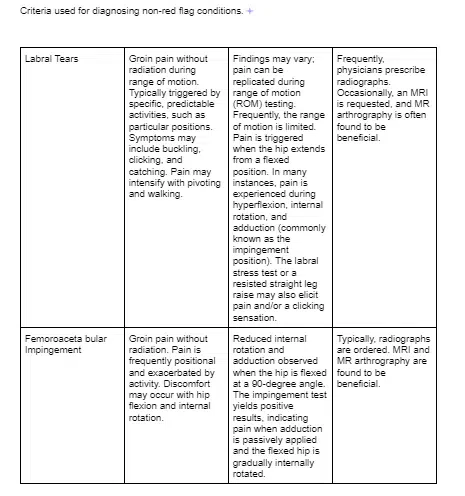 Criteria used for diagnosing non-red flag conditions.

| Labral Tears | Groin pain without radiation during range of motion. Typically triggered by specific, predictable activities, such as particular positions. Symptoms may include buckling, clicking, and catching. Pain may intensify with pivoting and walking. | Findings may vary; pain can be replicated during range of motion (ROM) testing. Frequently, the range of motion is limited. Pain is triggered when the hip extends from a flexed position. In many instances, pain is experienced during hyperflexion, internal rotation, and adduction (commonly known as the impingement position). The labral stress test or a resisted straight leg raise may also elicit pain and/or a clicking sensation. | Frequently, physicians prescribe radiographs. Occasionally, an MRI is requested, and MR arthrography is often found to be beneficial. |
|---|---|---|---|
| Femoroaceta bular Impingement | Groin pain without radiation. Pain is frequently positional and exacerbated by activity. Discomfort may occur with hip flexion and internal rotation. | Reduced internal rotation and adduction observed when the hip is flexed at a 90-degree angle. The impingement test yields positive results, indicating pain when adduction is passively applied and the flexed hip is gradually internally rotated. | Typically, radiographs are ordered. MRI and MR arthrography are found to be beneficial. |